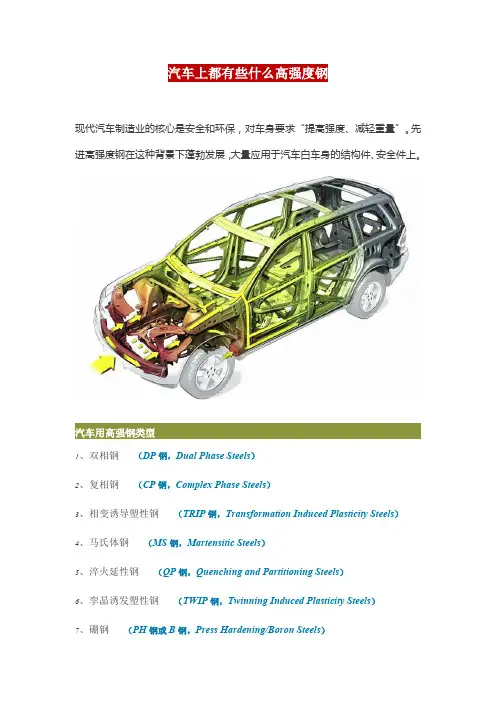 汽车上都有些什么高强度钢

现代汽车制造业的核心是安全和环保，对车身要求“提高强度、减轻重量”。先进高强度钢在这种背景下蓬勃发展，大量应用于汽车白车身的结构件、安全件上。

汽车用高强钢类型

1、双相钢 （DP 钢，Dual Phase Steels）

2、复相钢 （CP 钢，Complex Phase Steels）

3、相变诱导塑性钢 （TRIP 钢，Transformation Induced Plasticity Steels）

4、马氏体钢 （MS 钢，Martensitic Steels）

5、淬火延性钢 （QP 钢，Quenching and Partitioning Steels）

6、孪晶诱发塑性钢 （TWIP 钢，Twinning Induced Plasticity Steels）

7、硼钢 （PH 钢或 B 钢，Press Hardening/Boron Steels）